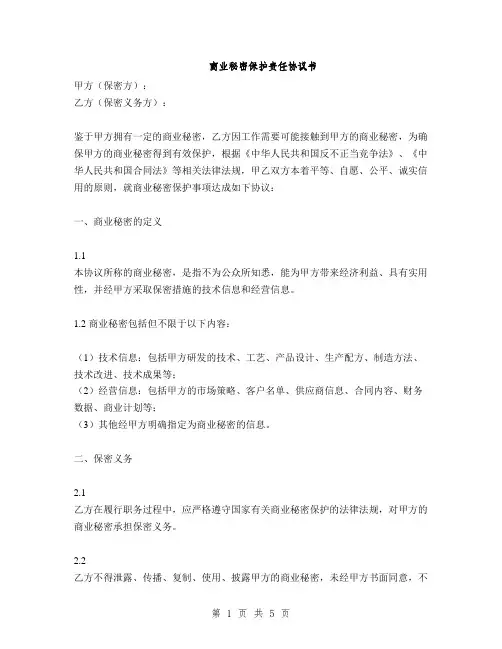 商业秘密保护责任协议书

甲方（保密方）：
乙方（保密义务方）：

鉴于甲方拥有一定的商业秘密，乙方因工作需要可能接触到甲方的商业秘密，为确保甲方的商业秘密得到有效保护，根据《中华人民共和国反不正当竞争法》、《中华人民共和国合同法》等相关法律法规，甲乙双方本着平等、自愿、公平、诚实信用的原则，就商业秘密保护事项达成如下协议：

一、商业秘密的定义

1.1
本协议所称的商业秘密，是指不为公众所知悉，能为甲方带来经济利益、具有实用性，并经甲方采取保密措施的技术信息和经营信息。

1.2 商业秘密包括但不限于以下内容：

（1）技术信息：包括甲方研发的技术、工艺、产品设计、生产配方、制造方法、技术改进、技术成果等；
（2）经营信息：包括甲方的市场策略、客户名单、供应商信息、合同内容、财务数据、商业计划等；
（3）其他经甲方明确指定为商业秘密的信息。

二、保密义务

2.1
乙方在履行职务过程中，应严格遵守国家有关商业秘密保护的法律法规，对甲方的商业秘密承担保密义务。

2.2
乙方不得泄露、传播、复制、使用、披露甲方的商业秘密，未经甲方书面同意，不

第 1 页 共 5 页